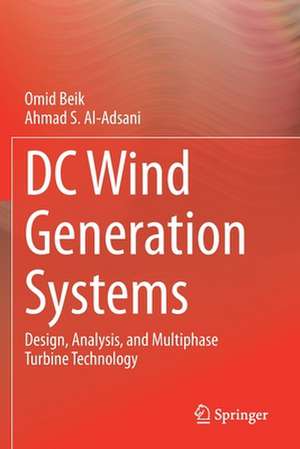 Omid Beik
Ahmad S. Al-Adsani

DC Wind Generation Systems

Design, Analysis, and Multiphase Turbine Technology

Springer